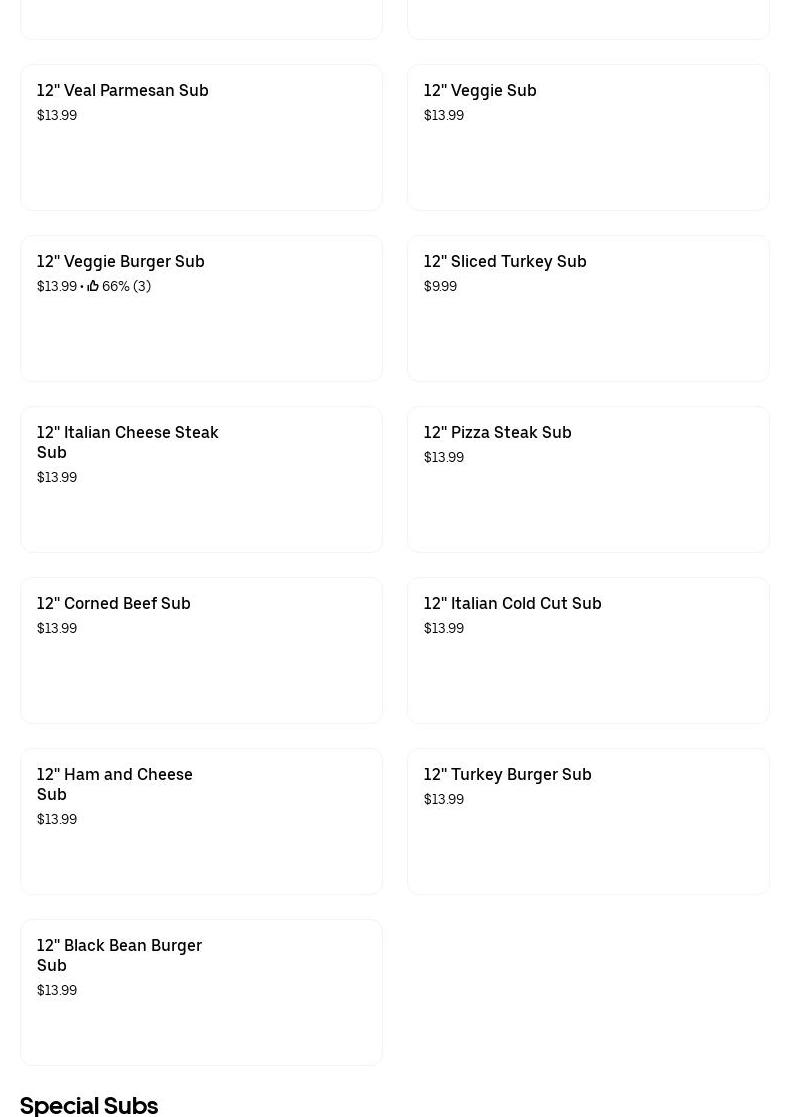 12" Veal Parmesan Sub
$13.99

12" Veggie Sub
$13.99

12" Veggie Burger Sub
$13.99 • 66% (3)

12" Sliced Turkey Sub
$9.99

12" Italian Cheese Steak Sub
$13.99

12" Pizza Steak Sub
$13.99

12" Corned Beef Sub
$13.99

12" Italian Cold Cut Sub
$13.99

12" Ham and Cheese Sub
$13.99

12" Turkey Burger Sub
$13.99

12" Black Bean Burger Sub
$13.99

Special Subs